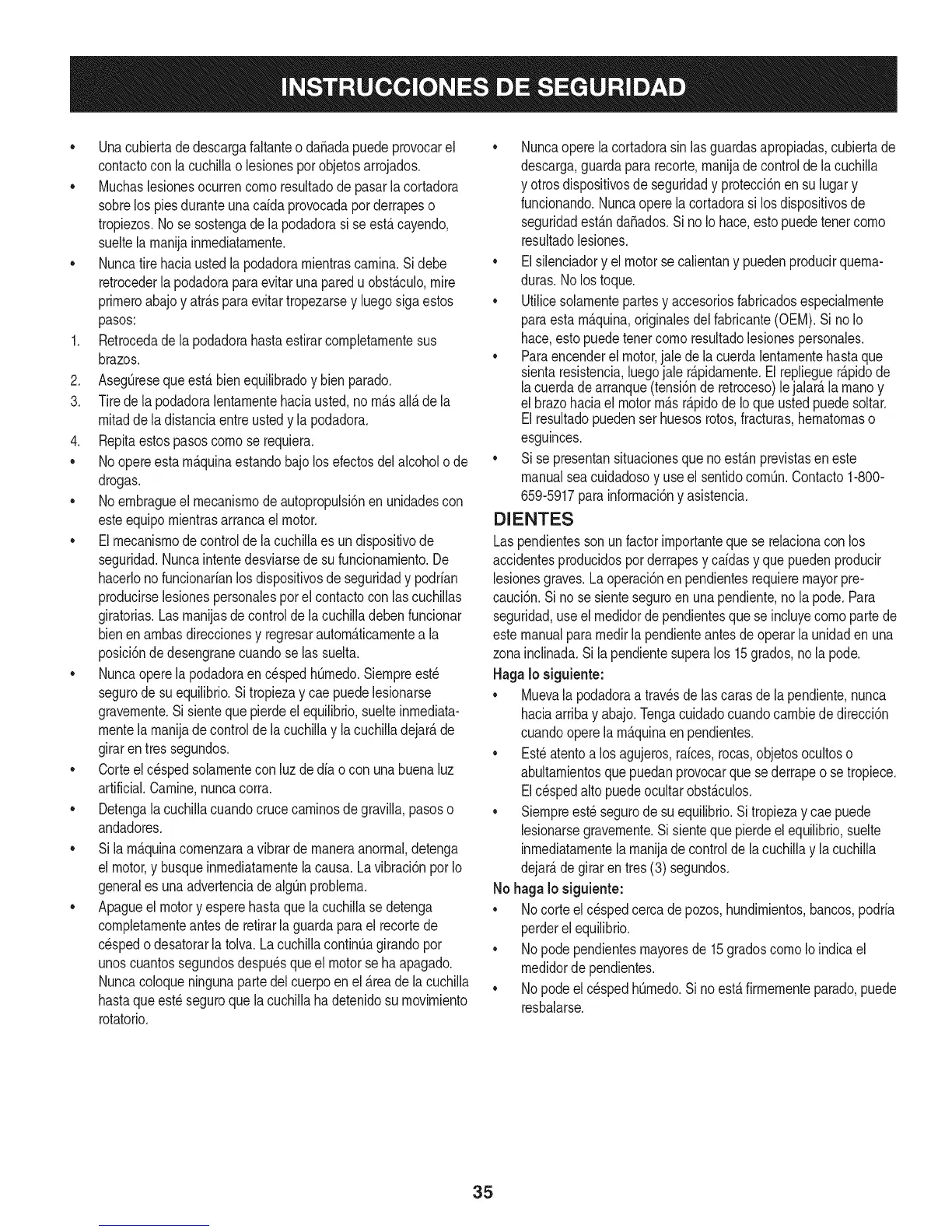 INSTRUCCIONES DE SEGURIDAD

• Una cubierta de descarga faltante o dañada puede provocar el contacto con la cuchilla o lesiones por objetos arrojados.
• Muchas lesiones ocurren como resultado de pasar la cortadora sobre los pies durante una caída provocada por derrapes o tropiezos. No se sostenga de la podadora si se está cayendo, suelte la manija inmediatamente.
• Nunca tire hacia usted la podadora mientras camina. Si debe retroceder la podadora para evitar una pared u obstáculo, mire primero abajo y atrás para evitar tropezarse y luego siga estos pasos:
1. Retroceda de la podadora hasta estirar completamente sus brazos.
2. Asegúrese que está bien equilibrado y bien parado.
3. Tire de la podadora lentamente hacia usted, no más allá de la mitad de la distancia entre usted y la podadora.
4. Repita estos pasos como se requiera.
• No opere esta máquina estando bajo los efectos del alcohol o de drogas.
• No embrague el mecanismo de autopropulsión en unidades con este equipo mientras arranca el motor.
• El mecanismo de control de la cuchilla es un dispositivo de seguridad. Nunca intente desviarse de su funcionamiento. De hacerlo no funcionarían los dispositivos de seguridad y podrían producirse lesiones personales por el contacto con las cuchillas giratorias. Las manijas de control de la cuchilla deben funcionar bien en ambas direcciones y regresar automáticamente a la posición de desengrane cuando se las suelta.
• Nunca opere la podadora en césped húmedo. Siempre esté seguro de su equilibrio. Si tropieza y cae puede lesionarse gravemente. Si siente que pierde el equilibrio, suelte inmediatamente la manija de control de la cuchilla y la cuchilla dejará de girar en tres segundos.
• Corte el césped solamente con luz de día o con una buena luz artificial. Camine, nunca corra.
• Detenga la cuchilla cuando cruce caminos de gravilla, pasos o andadores.
• Si la máquina comenzara a vibrar de manera anormal, detenga el motor, y busque inmediatamente la causa. La vibración por lo general es una advertencia de algún problema.
• Apague el motor y espere hasta que la cuchilla se detenga completamente antes de retirar la guarda para el recorte de césped o desatorar la tolva. La cuchilla continúa girando por unos cuantos segundos después que el motor se ha apagado. Nunca coloque ninguna parte del cuerpo en el área de la cuchilla hasta que esté seguro que la cuchilla ha detenido su movimiento rotatorio.

• Nunca opere la cortadora sin las guardas apropiadas, cubierta de descarga, guarda para recorte, manija de control de la cuchilla y otros dispositivos de seguridad y protección en su lugar y funcionando. Nunca opere la cortadora si los dispositivos de seguridad están dañados. Si no lo hace, esto puede tener como resultado lesiones.
• El silenciador y el motor se calientan y pueden producir quemaduras. No los toque.
• Utilice solamente partes y accesorios fabricados especialmente para esta máquina, originales del fabricante (OEM). Si no lo hace, esto puede tener como resultado lesiones personales.
• Para encender el motor, jale de la cuerda lentamente hasta que sienta resistencia, luego jale rápidamente. El repliegue rápido de la cuerda de arranque (tensión de retroceso) le jalará la mano y el brazo hacia el motor más rápido de lo que usted puede soltar. El resultado pueden ser huesos rotos, fracturas, hematomas o esguinces.
• Si se presentan situaciones que no están previstas en este manual sea cuidadoso y use el sentido común. Contacto 1-800-659-5917 para información y asistencia.

DIENTES
Las pendientes son un factor importante que se relaciona con los accidentes producidos por derrapes y caídas y que pueden producir lesiones graves. La operación en pendientes requiere mayor precaución. Si no se siente seguro en una pendiente, no la pode. Para seguridad, use el medidor de pendientes que se incluye como parte de este manual para medir la pendiente antes de operar la unidad en una zona inclinada. Si la pendiente supera los 15 grados, no la pode.
Haga lo siguiente:
• Mueva la podadora a través de las caras de la pendiente, nunca hacia arriba y abajo. Tenga cuidado cuando cambie de dirección cuando opere la máquina en pendientes.
• Esté atento a los agujeros, raíces, rocas, objetos ocultos o abultamientos que puedan provocar que se derrape o se tropiece. El césped alto puede ocultar obstáculos.
• Siempre esté seguro de su equilibrio. Si tropieza y cae puede lesionarse gravemente. Si siente que pierde el equilibrio, suelte inmediatamente la manija de control de la cuchilla y la cuchilla dejará de girar en tres (3) segundos.
No haga lo siguiente:
• No corte el césped cerca de pozos, hundimientos, bancos, podría perder el equilibrio.
• No pode pendientes mayores de 15 grados como lo indica el medidor de pendientes.
• No pode el césped húmedo. Si no está firmemente parado, puede resbalarse.

35